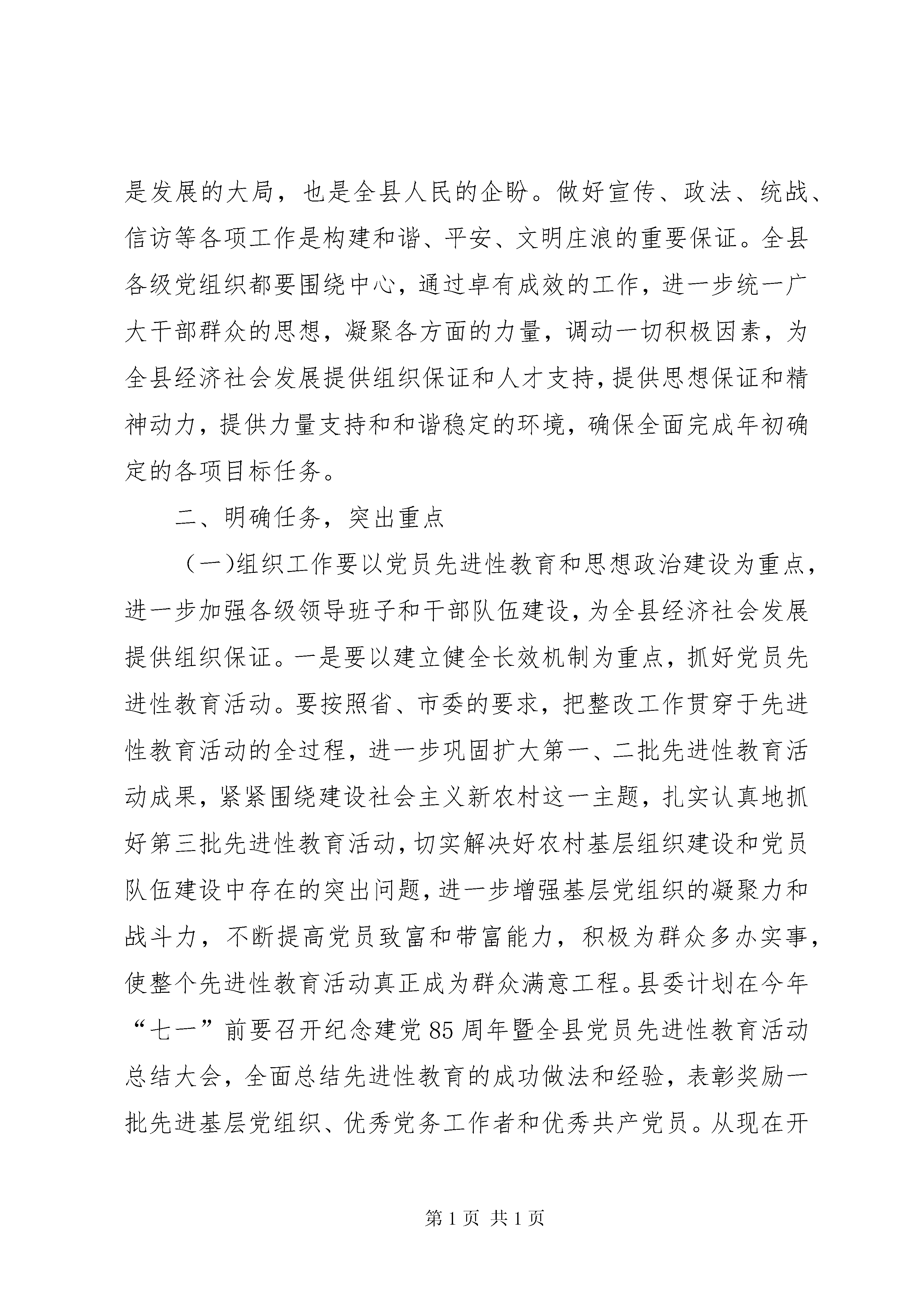 是发展的大局，也是全县人民的企盼。做好宣传、政法、统战、信访等各项工作是构建和谐、平安、文明庄浪的重要保证。全县各级党组织都要围绕中心，通过卓有成效的工作，进一步统一广大干部群众的思想，凝聚各方面的力量，调动一切积极因素，为全县经济社会发展提供组织保证和人才支持，提供思想保证和精神动力，提供力量支持和和谐稳定的环境，确保全面完成年初确定的各项目标任务。

二、明确任务，突出重点

（一)组织工作要以党员先进性教育和思想政治建设为重点，进一步加强各级领导班子和干部队伍建设，为全县经济社会发展提供组织保证。一是要以建立健全长效机制为重点，抓好党员先进性教育活动。要按照省、市委的要求，把整改工作贯穿于先进性教育活动的全过程，进一步巩固扩大第一、二批先进性教育活动成果，紧紧围绕建设社会主义新农村这一主题，扎实认真地抓好第三批先进性教育活动，切实解决好农村基层组织建设和党员队伍建设中存在的突出问题，进一步增强基层党组织的凝聚力和战斗力，不断提高党员致富和带富能力，积极为群众多办实事，使整个先进性教育活动真正成为群众满意工程。县委计划在今年“七一”前要召开纪念建党85周年暨全县党员先进性教育活动总结大会，全面总结先进性教育的成功做法和经验，表彰奖励一批先进基层党组织、优秀党务工作者和优秀共产党员。从现在开

第1页 共1页